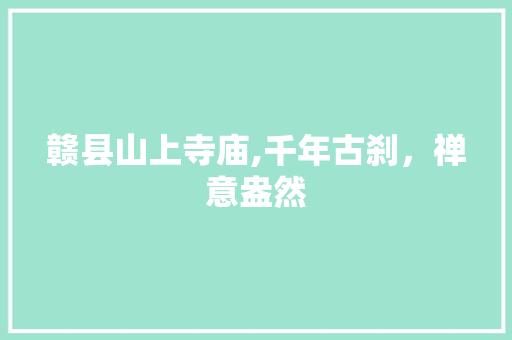 赣县山上寺庙,千年古刹，禅意盎然